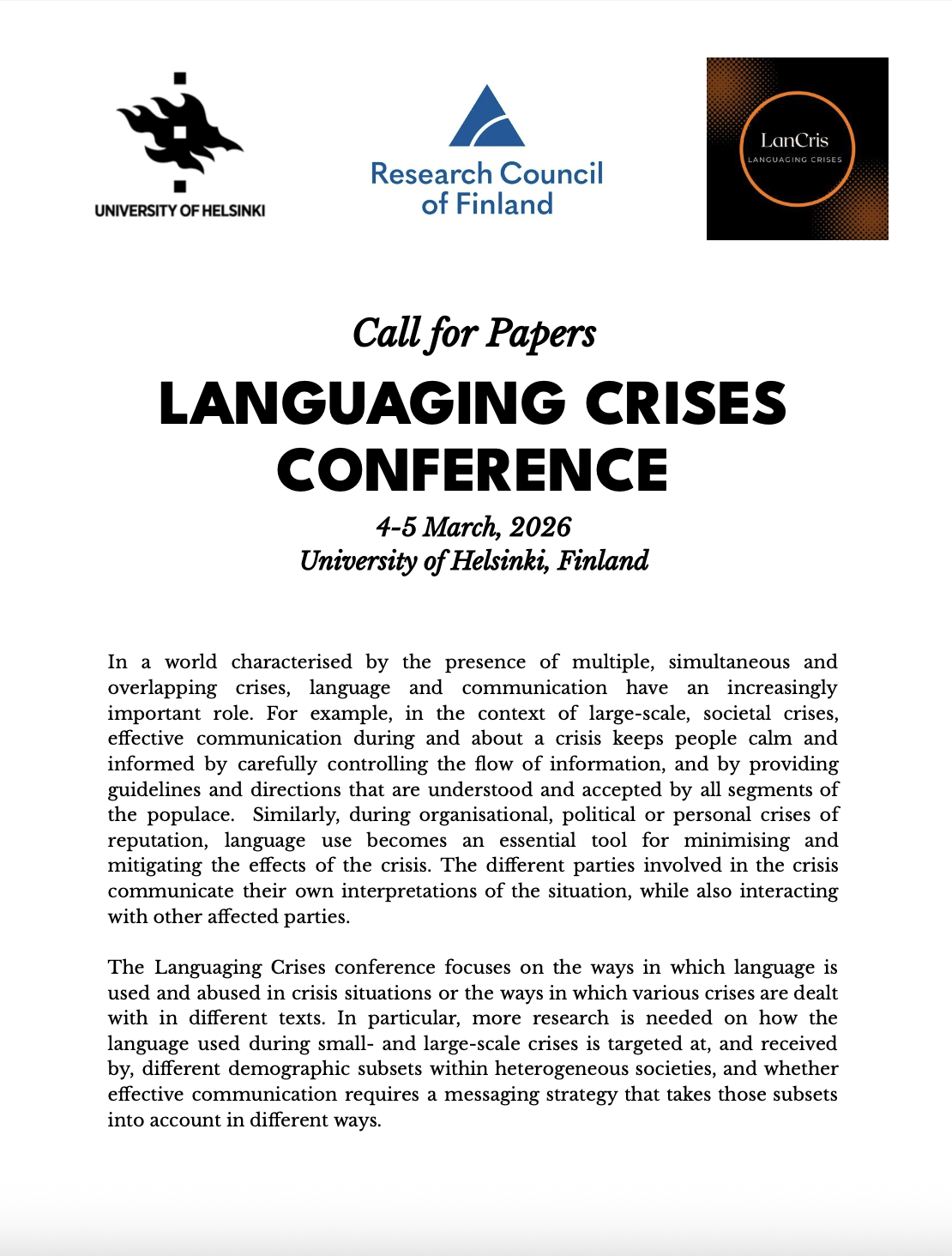 UNIVERSITY OF HELSINKI

Research Council of Finland

LanCris
LANGUAGING CRISES

Call for Papers

LANGUAGING CRISES CONFERENCE

4-5 March, 2026
University of Helsinki, Finland

In a world characterised by the presence of multiple, simultaneous and overlapping crises, language and communication have an increasingly important role. For example, in the context of large-scale, societal crises, effective communication during and about a crisis keeps people calm and informed by carefully controlling the flow of information, and by providing guidelines and directions that are understood and accepted by all segments of the populace. Similarly, during organisational, political or personal crises of reputation, language use becomes an essential tool for minimising and mitigating the effects of the crisis. The different parties involved in the crisis communicate their own interpretations of the situation, while also interacting with other affected parties.

The Languaging Crises conference focuses on the ways in which language is used and abused in crisis situations or the ways in which various crises are dealt with in different texts. In particular, more research is needed on how the language used during small- and large-scale crises is targeted at, and received by, different demographic subsets within heterogeneous societies, and whether effective communication requires a messaging strategy that takes those subsets into account in different ways.